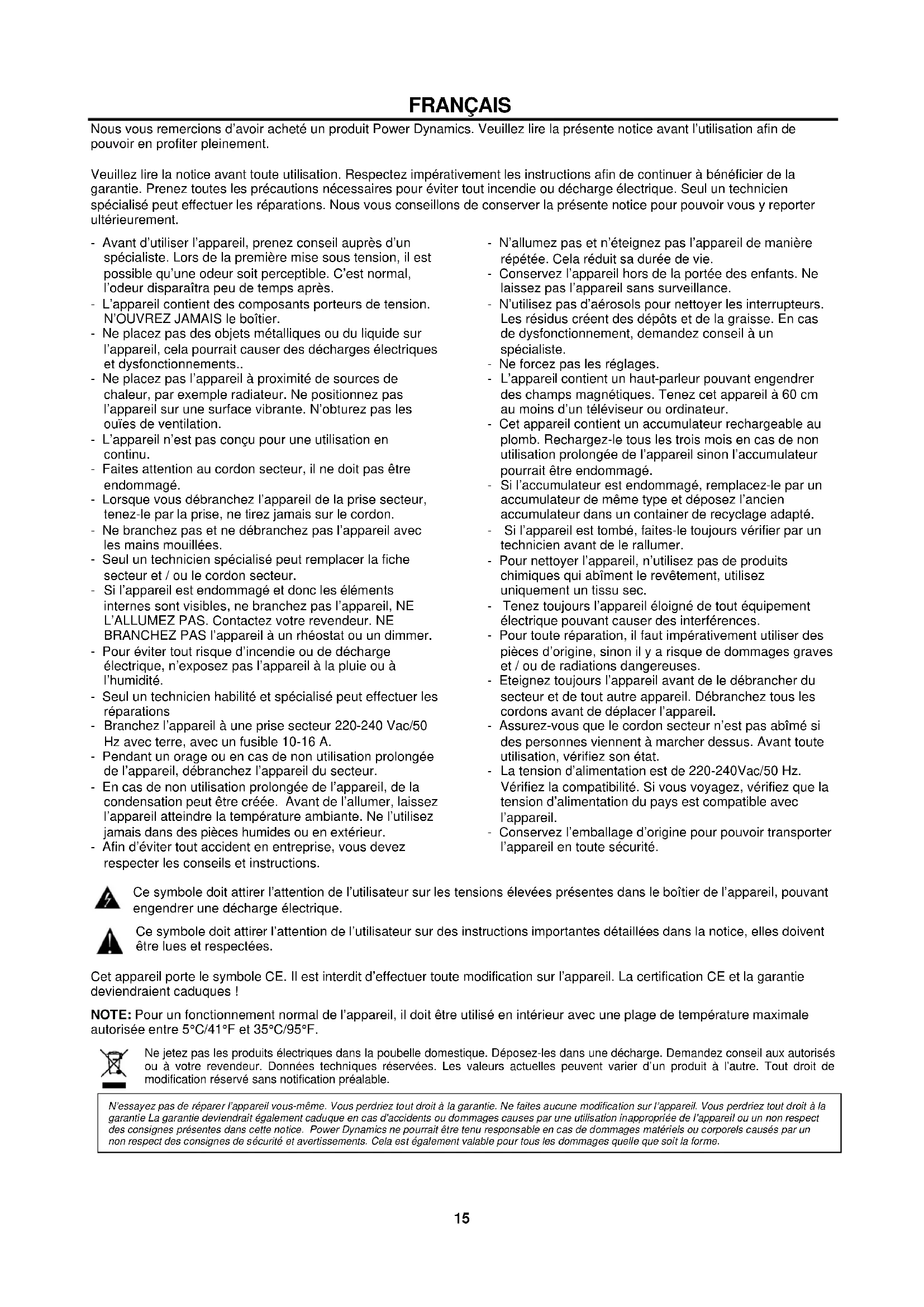 FRANÇAIS

Nous vous remercions d'avoir acheté un produit Power Dynamics. Veuillez lire la présente notice avant l'utilisation afin de pouvoir en profiter pleinement.

Veuillez lire la notice avant toute utilisation. Respectez impérativement les instructions afin de continuer à bénéficier de la garantie. Prenez toutes les précautions nécessaires pour éviter tout incendie ou décharge électrique. Seul un technicien spécialisé peut effectuer les réparations. Nous vous conseillons de conserver la présente notice pour pouvoir vous y reporter ultérieurement.

- Avant d'utiliser l'appareil, prenez conseil auprès d'un spécialiste. Lors de la première mise sous tension, il est possible qu'une odeur soit perceptible. C'est normal, l'odeur disparaîtra peu de temps après.
- L'appareil contient des composants porteurs de tension. N'OUVREZ JAMAIS le boîtier.
- Ne placez pas des objets métalliques ou du liquide sur l'appareil, cela pourrait causer des décharges électriques et dysfonctionnements..
- Ne placez pas l'appareil à proximité de sources de chaleur, par exemple radiateur. Ne positionnez pas l'appareil sur une surface vibrante. N'obturez pas les ouïes de ventilation.
- L'appareil n'est pas conçu pour une utilisation en continu.
- Faites attention au cordon secteur, il ne doit pas être endommagé.
- Lorsque vous débranchez l'appareil de la prise secteur, tenez-le par la prise, ne tirez jamais sur le cordon.
- Ne branchez pas et ne débranchez pas l'appareil avec les mains mouillées.
- Seul un technicien spécialisé peut remplacer la fiche secteur et / ou le cordon secteur.
- Si l'appareil est endommagé et donc les éléments internes sont visibles, ne branchez pas l'appareil, NE L'ALLUMEZ PAS. Contactez votre revendeur. NE BRANCHEZ PAS l'appareil à un rhéostat ou un dimmer.
- Pour éviter tout risque d'incendie ou de décharge électrique, n'exposez pas l'appareil à la pluie ou à l'humidité.
- Seul un technicien habilité et spécialisé peut effectuer les réparations
- Branchez l'appareil à une prise secteur 220-240 Vac/50 Hz avec terre, avec un fusible 10-16 A.
- Pendant un orage ou en cas de non utilisation prolongée de l'appareil, débranchez l'appareil du secteur.
- En cas de non utilisation prolongée de l'appareil, de la condensation peut être créée. Avant de l'allumer, laissez l'appareil atteindre la température ambiante. Ne l'utilisez jamais dans des pièces humides ou en extérieur.
- Afin d'éviter tout accident en entreprise, vous devez respecter les conseils et instructions.

- N'allumez pas et n'éteignez pas l'appareil de manière répétée. Cela réduit sa durée de vie.
- Conservez l'appareil hors de la portée des enfants. Ne laissez pas l'appareil sans surveillance.
- N'utilisez pas d'aérosols pour nettoyer les interrupteurs. Les résidus créent des dépôts et de la graisse. En cas de dysfonctionnement, demandez conseil à un spécialiste.
- Ne forcez pas les réglages.
- L'appareil contient un haut-parleur pouvant engendrer des champs magnétiques. Tenez cet appareil à 60 cm au moins d'un téléviseur ou ordinateur.
- Cet appareil contient un accumulateur rechargeable au plomb. Rechargez-le tous les trois mois en cas de non utilisation prolongée de l'appareil sinon l'accumulateur pourrait être endommagé.
- Si l'accumulateur est endommagé, remplacez-le par un accumulateur de même type et déposez l'ancien accumulateur dans un container de recyclage adapté.
- Si l'appareil est tombé, faites-le toujours vérifier par un technicien avant de le rallumer.
- Pour nettoyer l'appareil, n'utilisez pas de produits chimiques qui abîment le revêtement, utilisez uniquement un tissu sec.
- Tenez toujours l'appareil éloigné de tout équipement électrique pouvant causer des interférences.
- Pour toute réparation, il faut impérativement utiliser des pièces d'origine, sinon il y a risque de dommages graves et / ou de radiations dangereuses.
- Eteignez toujours l'appareil avant de le débrancher du secteur et de tout autre appareil. Débranchez tous les cordons avant de déplacer l'appareil.
- Assurez-vous que le cordon secteur n'est pas abîmé si des personnes viennent à marcher dessus. Avant toute utilisation, vérifiez son état.
- La tension d'alimentation est de 220-240Vac/50 Hz. Vérifiez la compatibilité. Si vous voyagez, vérifiez que la tension d'alimentation du pays est compatible avec l'appareil.
- Conservez l'emballage d'origine pour pouvoir transporter l'appareil en toute sécurité.

Ce symbole doit attirer l'attention de l'utilisateur sur les tensions élevées présentes dans le boîtier de l'appareil, pouvant engendrer une décharge électrique.

Ce symbole doit attirer l'attention de l'utilisateur sur des instructions importantes détaillées dans la notice, elles doivent être lues et respectées.

Cet appareil porte le symbole CE. Il est interdit d'effectuer toute modification sur l'appareil. La certification CE et la garantie deviendraient caduques !

NOTE: Pour un fonctionnement normal de l'appareil, il doit être utilisé en intérieur avec une plage de température maximale autorisée entre 5°C/41°F et 35°C/95°F.

Ne jetez pas les produits électriques dans la poubelle domestique. Déposez-les dans une décharge. Demandez conseil aux autorisés ou à votre revendeur. Données techniques réservées. Les valeurs actuelles peuvent varier d'un produit à l'autre. Tout droit de modification réservé sans notification préalable.

N'essayez pas de réparer l'appareil vous-même. Vous perdriez tout droit à la garantie. Ne faites aucune modification sur l'appareil. Vous perdriez tout droit à la garantie La garantie deviendrait également caduque en cas d'accidents ou dommages causes par une utilisation inappropriée de l'appareil ou un non respect des consignes présentes dans cette notice. Power Dynamics ne pourrait être tenu responsable en cas de dommages matériels ou corporels causés par un non respect des consignes de sécurité et avertissements. Cela est également valable pour tous les dommages quelle que soit la forme.

15